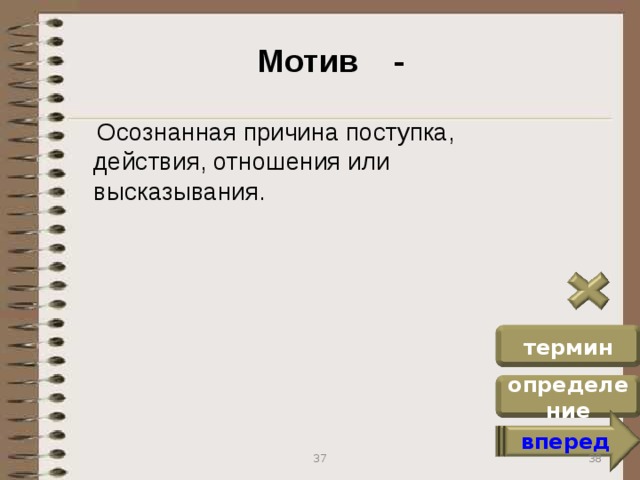 Мотив -

Осознанная причина поступка, действия, отношения или высказывания.

термин

определение

вперед

37

38